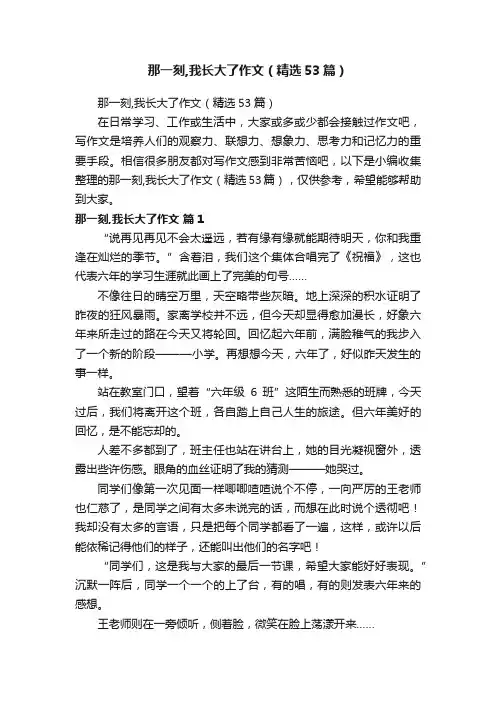 那一刻,我长大了作文（精选53篇）

那一刻,我长大了作文（精选53篇）

在日常学习、工作或生活中，大家或多或少都会接触过作文吧，写作文是培养人们的观察力、联想力、想象力、思考力和记忆力的重要手段。相信很多朋友都对写作文感到非常苦恼吧，以下是小编收集整理的那一刻,我长大了作文（精选53篇），仅供参考，希望能够帮助到大家。

那一刻,我长大了作文 篇1

“说再见再见不会太遥远，若有缘有缘就能期待明天，你和我重逢在灿烂的季节。”含着泪，我们这个集体合唱完了《祝福》，这也代表六年的学习生涯就此画上了完美的句号……

不像往日的晴空万里，天空略带些灰暗。地上深深的积水证明了昨夜的狂风暴雨。家离学校并不远，但今天却显得愈加漫长，好象六年来所走过的路在今天又将轮回。回忆起六年前，满脸稚气的我步入了一个新的阶段———小学。再想想今天，六年了，好似昨天发生的事一样。

站在教室门口，望着“六年级 6 班”这陌生而熟悉的班牌，今天过后，我们将离开这个班，各自踏上自己人生的旅途。但六年美好的回忆，是不能忘却的。

人差不多都到了，班主任也站在讲台上，她的目光凝视窗外，透露出些许伤感。眼角的血丝证明了我的猜测———她哭过。

同学们像第一次见面一样唧唧喳喳说个不停，一向严厉的王老师也仁慈了，是同学之间有太多未说完的话，而想在此时说个透彻吧！我却没有太多的言语，只是把每个同学都看了一遍，这样，或许以后能依稀记得他们的样子，还能叫出他们的名字吧！

“同学们，这是我与大家的最后一节课，希望大家能好好表现。”沉默一阵后，同学一个一个的上了台，有的唱，有的则发表六年来的感想。

王老师则在一旁倾听，侧着脸，微笑在脸上荡漾开来……